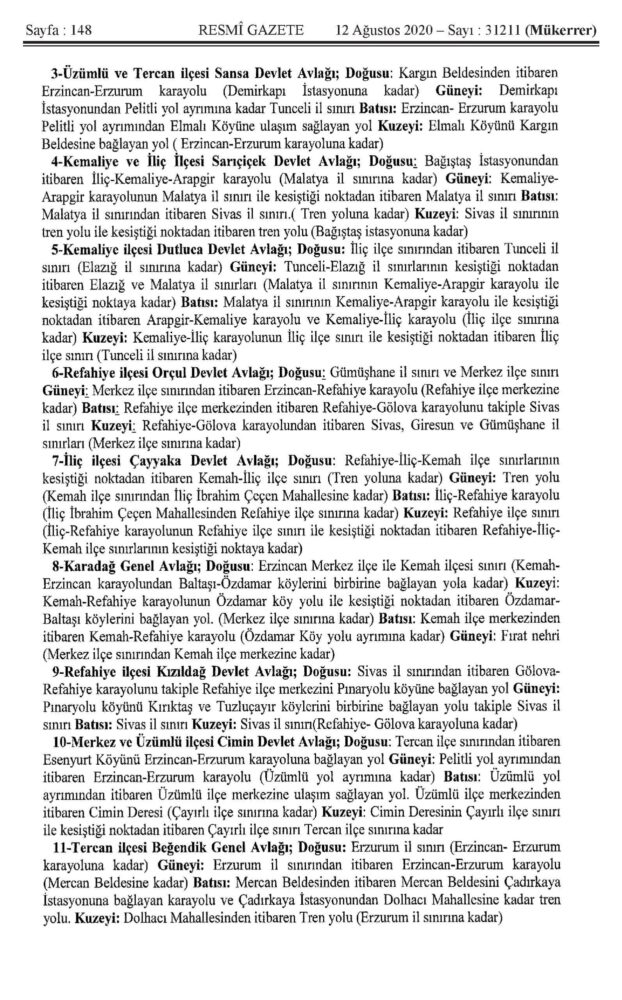 Sayfa : 148 RESMÎ GAZETE 12 Ağustos 2020 – Sayı : 31211 (Mükerrer)

3-Üzümlü ve Tercan ilçesi Sansa Devlet Avlağı; Doğusu: Kargın Beldesinden itibaren Erzincan-Erzurum karayolu (Demirkapı İstasyonuna kadar) Güneyi: Demirkapı İstasyonundan Pelitli yol ayrımına kadar Tunceli il sınırı Batısı: Erzincan- Erzurum karayolu Pelitli yol ayrımından Elmalı Köyüne ulaşım sağlayan yol Kuzeyi: Elmalı Köyünü Kargın Beldesine bağlayan yol ( Erzincan-Erzurum karayoluna kadar)

4-Kemaliye ve İliç İlçesi Sarıçiçek Devlet Avlağı; Doğusu: Bağıştaş İstasyonundan itibaren İliç-Kemaliye-Arapgir karayolu (Malatya il sınırına kadar) Güneyi: Kemaliye-Arapgir karayolunun Malatya il sınırı ile kesiştiği noktadan itibaren Malatya il sınırı Batısı: Malatya il sınırından itibaren Sivas il sınırı.( Tren yoluna kadar) Kuzeyi: Sivas il sınırının tren yolu ile kesiştiği noktadan itibaren tren yolu (Bağıştaş istasyonuna kadar)

5-Kemaliye ilçesi Dutluca Devlet Avlağı; Doğusu: İliç ilçe sınırından itibaren Tunceli il sınırı (Elazığ il sınırına kadar) Güneyi: Tunceli-Elazığ il sınırlarının kesiştiği noktadan itibaren Elazığ ve Malatya il sınırları (Malatya il sınırının Kemaliye-Arapgir karayolu ile kesiştiği noktaya kadar) Batısı: Malatya il sınırının Kemaliye-Arapgir karayolu ile kesiştiği noktadan itibaren Arapgir-Kemaliye karayolu ve Kemaliye-İliç karayolu (İliç ilçe sınırına kadar) Kuzeyi: Kemaliye-İliç karayolunun İliç ilçe sınırı ile kesiştiği noktadan itibaren İliç ilçe sınırı (Tunceli il sınırına kadar)

6-Refahiye ilçesi Orçul Devlet Avlağı; Doğusu: Gümüşhane il sınırı ve Merkez ilçe sınırı Güneyi: Merkez ilçe sınırından itibaren Erzincan-Refahiye karayolu (Refahiye ilçe merkezine kadar) Batısı: Refahiye ilçe merkezinden itibaren Refahiye-Gölova karayolunu takiple Sivas il sınırı Kuzeyi: Refahiye-Gölova karayolundan itibaren Sivas, Giresun ve Gümüşhane il sınırları (Merkez ilçe sınırına kadar)

7-İliç ilçesi Çayyaka Devlet Avlağı; Doğusu: Refahiye-İliç-Kemah ilçe sınırlarının kesiştiği noktadan itibaren Kemah-İliç ilçe sınırı (Tren yoluna kadar) Güneyi: Tren yolu (Kemah ilçe sınırından İliç İbrahim Çeçen Mahallesine kadar) Batısı: İliç-Refahiye karayolu (İliç İbrahim Çeçen Mahallesinden Refahiye ilçe sınırına kadar) Kuzeyi: Refahiye ilçe sınırı (İliç-Refahiye karayolunun Refahiye ilçe sınırı ile kesiştiği noktadan itibaren Refahiye-İliç-Kemah ilçe sınırlarının kesiştiği noktaya kadar)

8-Karadağ Genel Avlağı; Doğusu: Erzincan Merkez ilçe ile Kemah ilçesi sınırı (Kemah-Erzincan karayolundan Baltaşı-Özdamar köylerini birbirine bağlayan yola kadar) Kuzeyi: Kemah-Refahiye karayolunun Özdamar köy yolu ile kesiştiği noktadan itibaren Özdamar-Baltaşı köylerini bağlayan yol. (Merkez ilçe sınırına kadar) Batısı: Kemah ilçe merkezinden itibaren Kemah-Refahiye karayolu (Özdamar Köy yolu ayrımına kadar) Güneyi: Fırat nehri (Merkez ilçe sınırından Kemah ilçe merkezine kadar)

9-Refahiye ilçesi Kızıldağ Devlet Avlağı; Doğusu: Sivas il sınırından itibaren Gölova-Refahiye karayolunu takiple Refahiye ilçe merkezini Pınaryolu köyüne bağlayan yol Güneyi: Pınaryolu köyünü Kırıktaş ve Tuzluçayır köylerini birbirine bağlayan yolu takiple Sivas il sınırı Batısı: Sivas il sınırı Kuzeyi: Sivas il sınırı(Refahiye- Gölova karayoluna kadar)

10-Merkez ve Üzümlü ilçesi Cimin Devlet Avlağı; Doğusu: Tercan ilçe sınırından itibaren Esenyurt Köyünü Erzincan-Erzurum karayoluna bağlayan yol Güneyi: Pelitli yol ayrımından itibaren Erzincan-Erzurum karayolu (Üzümlü yol ayrımına kadar) Batısı: Üzümlü yol ayrımından itibaren Üzümlü ilçe merkezine ulaşım sağlayan yol. Üzümlü ilçe merkezinden itibaren Cimin Deresi (Çayırlı ilçe sınırına kadar) Kuzeyi: Cimin Deresinin Çayırlı ilçe sınırı ile kesiştiği noktadan itibaren Çayırlı ilçe sınırı Tercan ilçe sınırına kadar

11-Tercan ilçesi Beğendik Genel Avlağı; Doğusu: Erzurum il sınırı (Erzincan- Erzurum karayoluna kadar) Güneyi: Erzurum il sınırından itibaren Erzincan-Erzurum karayolu (Mercan Beldesine kadar) Batısı: Mercan Beldesinden itibaren Mercan Beldesini Çadırkaya İstasyonuna bağlayan karayolu ve Çadırkaya İstasyonundan Dolhacı Mahallesine kadar tren yolu. Kuzeyi: Dolhacı Mahallesinden itibaren Tren yolu (Erzurum il sınırına kadar)